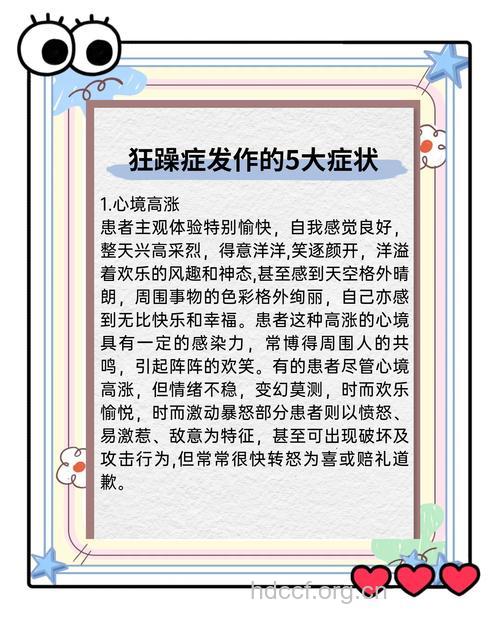 狂躁症发作的5大症状

1.心境高涨
患者主观体验特别愉快，自我感觉良好，整天兴高采烈，得意洋洋,笑逐颜开，洋溢着欢乐的风趣和神态,甚至感到天空格外晴朗，周围事物的色彩格外绚丽，自己亦感到无比快乐和幸福。患者这种高涨的心境具有一定的感染力，常博得周围人的共鸣，引起阵阵的欢笑。有的患者尽管心境高涨，但情绪不稳，变幻莫测，时而欢乐愉悦，时而激动暴怒部分患者则以愤怒、易激惹、敌意为特征，甚至可出现破坏及攻击行为,但常常很快转怒为喜或赔礼道歉。

hdccf.org.cn